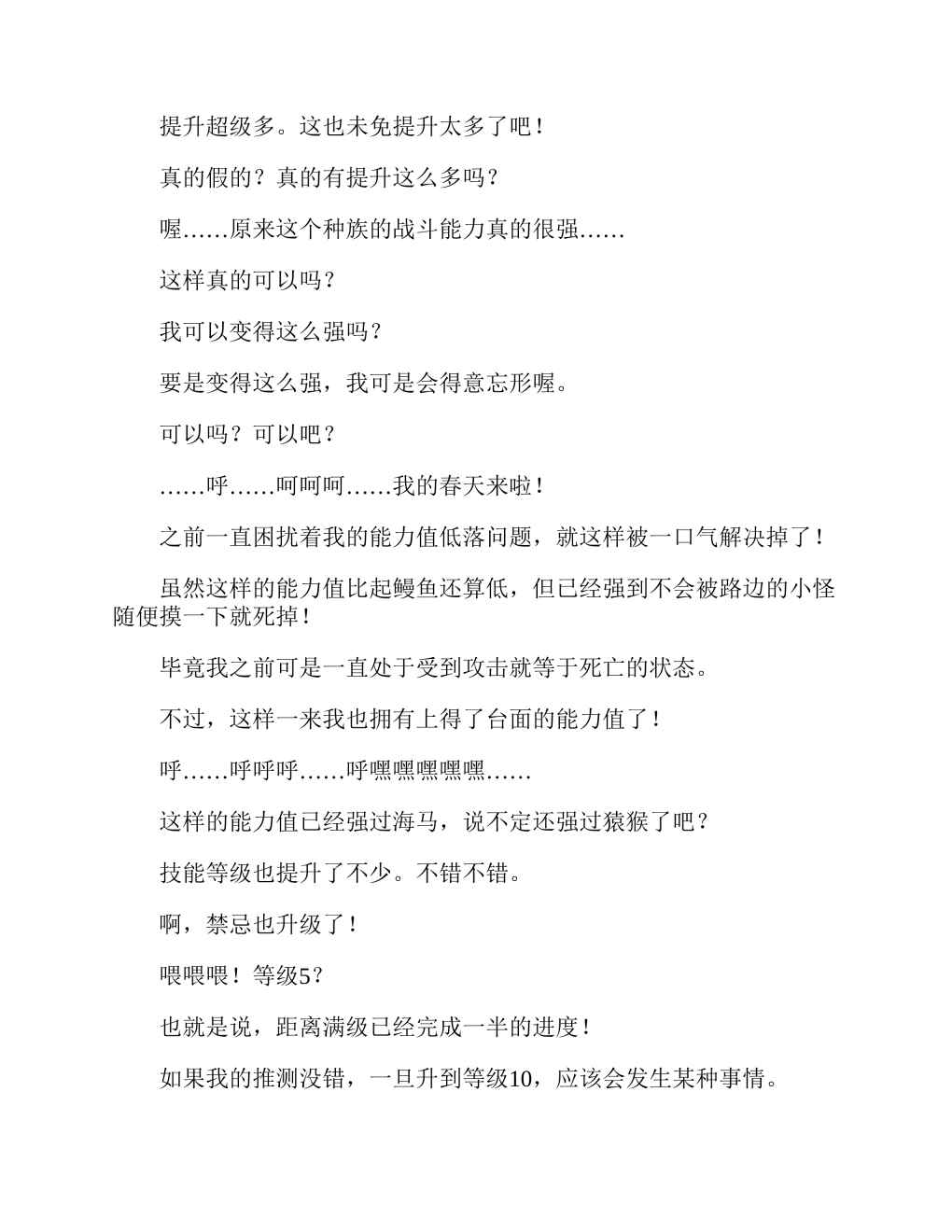 提升超级多。这也未免提升太多了吧！

真的假的？真的有提升这么多吗？

喔……原来这个种族的战斗能力真的很强……

这样真的可以吗？

我可以变得这么强吗？

要是变得这么强，我可是会得意忘形喔。

可以吗？可以吧？

……呼……呵呵呵……我的春天来啦！

之前一直困扰着我的能力值低落问题，就这样被一口气解决掉了！

虽然这样的能力值比起鳗鱼还算低，但已经强到不会被路边的小怪随便摸一下就死掉！

毕竟我之前可是一直处于受到攻击就等于死亡的状态。

不过，这样一来我也拥有上得了台面的能力值了！

呼……呼呼呼……呼嘿嘿嘿嘿嘿……

这样的能力值已经强过海马，说不定还强过猿猴了吧？

技能等级也提升了不少。不错不错。

啊，禁忌也升级了！

喂喂喂！等级5？

也就是说，距离满级已经完成一半的进度！

如果我的推测没错，一旦升到等级10，应该会发生某种事情。